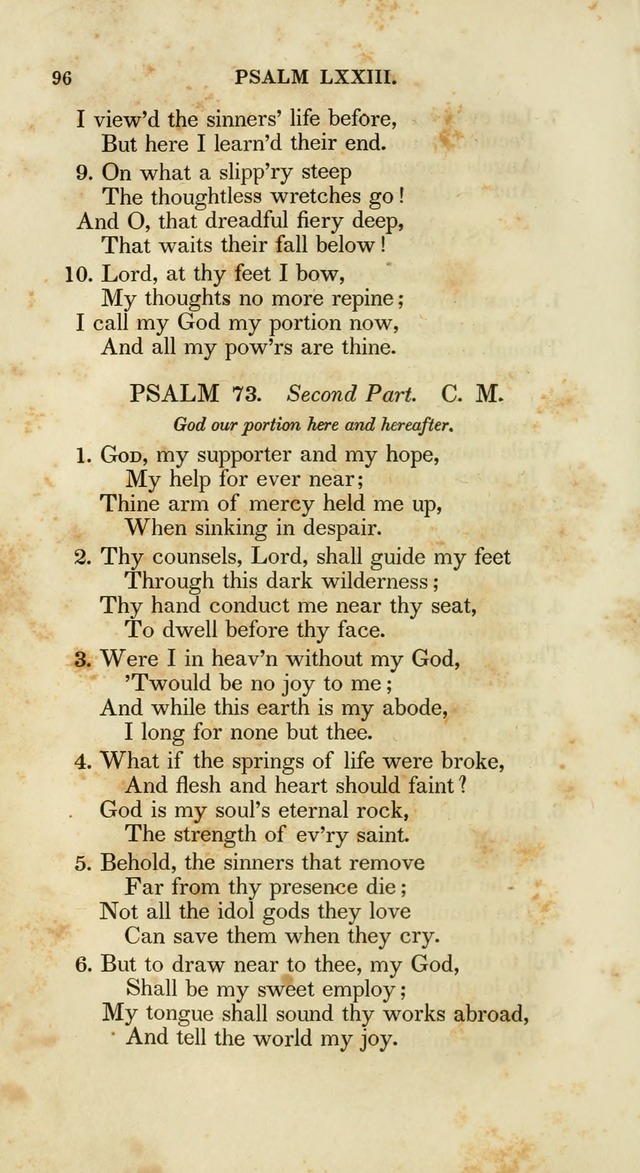 96 PSALM LXXIII.

I view'd the sinners' life before,
But here I learn'd their end.

9. On what a slipp'ry steep
The thoughtless wretches go!
And O, that dreadful fiery deep,
That waits their fall below!

10. Lord, at thy feet I bow,
My thoughts no more repine;
I call my God my portion now,
And all my pow'rs are thine.

PSALM 73. Second Part. C. M.

God our portion here and hereafter.

1. God, my supporter and my hope,
My help for ever near;
Thine arm of mercy held me up,
When sinking in despair.

2. Thy counsels, Lord, shall guide my feet
Through this dark wilderness;
Thy hand conduct me near thy seat,
To dwell before thy face.

3. Were I in heav'n without my God,
'Twould be no joy to me;
And while this earth is my abode,
I long for none but thee.

4. What if the springs of life were broke,
And flesh and heart should faint?
God is my soul's eternal rock,
The strength of ev'ry saint.

5. Behold, the sinners that remove
Far from thy presence die;
Not all the idol gods they love
Can save them when they cry.

6. But to draw near to thee, my God,
Shall be my sweet employ;
My tongue shall sound thy works abroad,
And tell the world my joy.